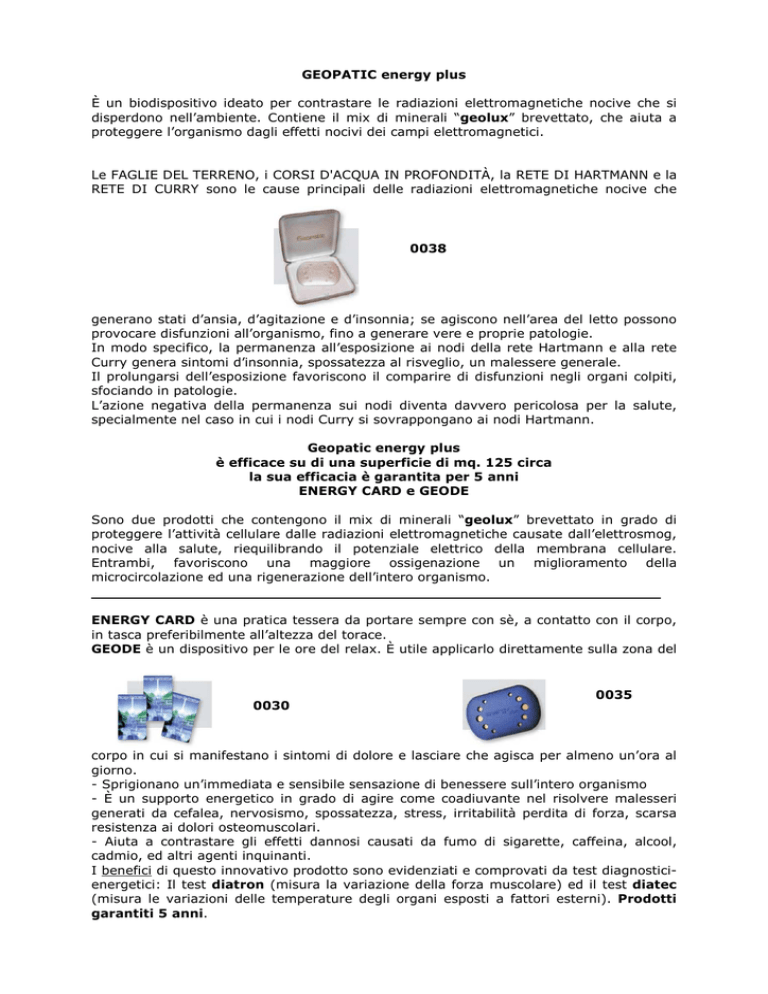 GEOPATIC energy plus

È un biodispositivo ideato per contrastare le radiazioni elettromagnetiche nocive che si disperdono nell'ambiente. Contiene il mix di minerali "geolux" brevettato, che aiuta a proteggere l'organismo dagli effetti nocivi dei campi elettromagnetici.

Le FAGLIE DEL TERRENO, i CORSI D'ACQUA IN PROFONDITÀ, la RETE DI HARTMANN e la RETE DI CURRY sono le cause principali delle radiazioni elettromagnetiche nocive che

0038

generano stati d'ansia, d'agitazione e d'insonnia; se agiscono nell'area del letto possono provocare disfunzioni all'organismo, fino a generare vere e proprie patologie.
In modo specifico, la permanenza all'esposizione ai nodi della rete Hartmann e alla rete Curry genera sintomi d'insonnia, spossatezza al risveglio, un malessere generale.
Il prolungarsi dell'esposizione favoriscono il comparire di disfunzioni negli organi colpiti, sfociando in patologie.
L'azione negativa della permanenza sui nodi diventa davvero pericolosa per la salute, specialmente nel caso in cui i nodi Curry si sovrappongano ai nodi Hartmann.

Geopatic energy plus
è efficace su di una superficie di mq. 125 circa
la sua efficacia è garantita per 5 anni
ENERGY CARD e GEODE

Sono due prodotti che contengono il mix di minerali "geolux" brevettato in grado di proteggere l'attività cellulare dalle radiazioni elettromagnetiche causate dall'elettrosmog, nocive alla salute, riequilibrando il potenziale elettrico della membrana cellulare. Entrambi, favoriscono una maggiore ossigenazione un miglioramento della microcircolazione ed una rigenerazione dell'intero organismo.

ENERGY CARD è una pratica tessera da portare sempre con sè, a contatto con il corpo, in tasca preferibilmente all'altezza del torace.
GEODE è un dispositivo per le ore del relax. È utile applicarlo direttamente sulla zona del

0030

0035

corpo in cui si manifestano i sintomi di dolore e lasciare che agisca per almeno un'ora al giorno.
- Sprigionano un'immediata e sensibile sensazione di benessere sull'intero organismo
- È un supporto energetico in grado di agire come coadiuvante nel risolvere malesseri generati da cefalea, nervosismo, spossatezza, stress, irritabilità perdita di forza, scarsa resistenza ai dolori osteomuscolari.
- Aiuta a contrastare gli effetti dannosi causati da fumo di sigarette, caffeina, alcool, cadmio, ed altri agenti inquinanti.
I benefici di questo innovativo prodotto sono evidenziati e comprovati da test diagnostici-energetici: Il test diatron (misura la variazione della forza muscolare) ed il test diatec (misura le variazioni delle temperature degli organi esposti a fattori esterni). Prodotti garantiti 5 anni.